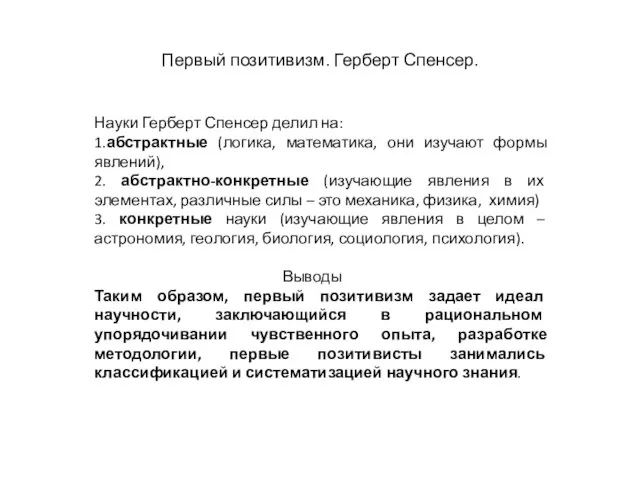 Первый позитивизм. Герберт Спенсер.

Науки Герберт Спенсер делил на:
1.абстрактные (логика, математика, они изучают формы явлений),
2. абстрактно-конкретные (изучающие явления в их элементах, различные силы – это механика, физика, химия)
3. конкретные науки (изучающие явления в целом – астрономия, геология, биология, социология, психология).

Выводы
Таким образом, первый позитивизм задает идеал научности, заключающийся в рациональном упорядочивании чувственного опыта, разработке методологии, первые позитивисты занимались классификацией и систематизацией научного знания.